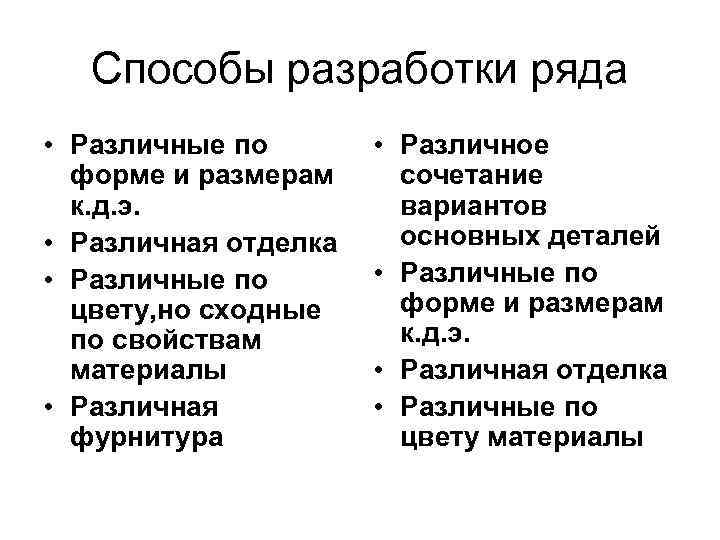 Способы разработки ряда

• Различные по форме и размерам к.д.э.
• Различная отделка
• Различные по цвету,но сходные по свойствам материалы
• Различная фурнитура

• Различное сочетание вариантов основных деталей
• Различные по форме и размерам к.д.э.
• Различная отделка
• Различные по цвету материалы